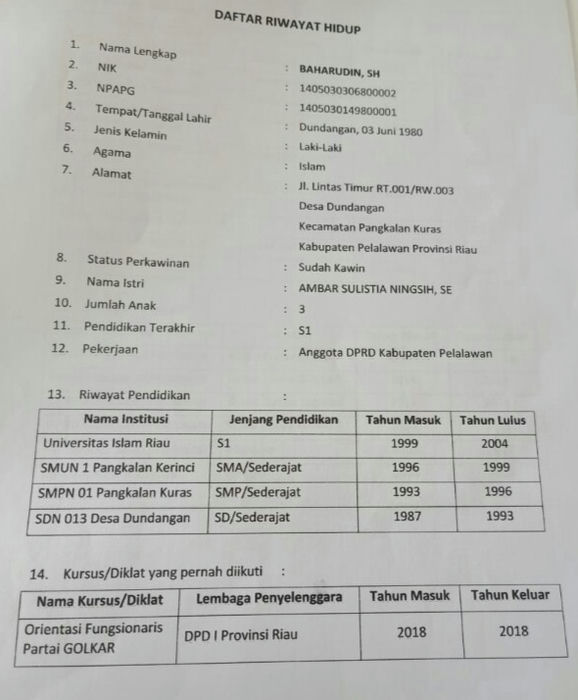 DAFTAR RIWAYAT HIDUP

1. Nama Lengkap : BAHARUDIN, SH
2. NIK : 1405030306800002
3. NPAPG : 1405030149800001
4. Tempat/Tanggal Lahir : Dundangan, 03 Juni 1980
5. Jenis Kelamin : Laki-Laki
6. Agama : Islam
7. Alamat : Jl. Lintas Timur RT.001/RW.003 Desa Dundangan Kecamatan Pangkalan Kuras Kabupaten Pelalawan Provinsi Riau
8. Status Perkawinan : Sudah Kawin
9. Nama Istri : AMBAR SULISTIA NINGSIH, SE
10. Jumlah Anak : 3
11. Pendidikan Terakhir : S1
12. Pekerjaan : Anggota DPRD Kabupaten Pelalawan

13. Riwayat Pendidikan :

| Nama Institusi | Jenjang Pendidikan | Tahun Masuk | Tahun Lulus |
|---|---|---|---|
| Universitas Islam Riau | S1 | 1999 | 2004 |
| SMUN 1 Pangkalan Kerinci | SMA/Sederajat | 1996 | 1999 |
| SMPN 01 Pangkalan Kuras | SMP/Sederajat | 1993 | 1996 |
| SDN 013 Desa Dundangan | SD/Sederajat | 1987 | 1993 |

14. Kursus/Diklat yang pernah diikuti :

| Nama Kursus/Diklat | Lembaga Penyelenggara | Tahun Masuk | Tahun Keluar |
|---|---|---|---|
| Orientasi Fungsionaris Partai GOLKAR | DPD I Provinsi Riau | 2018 | 2018 |